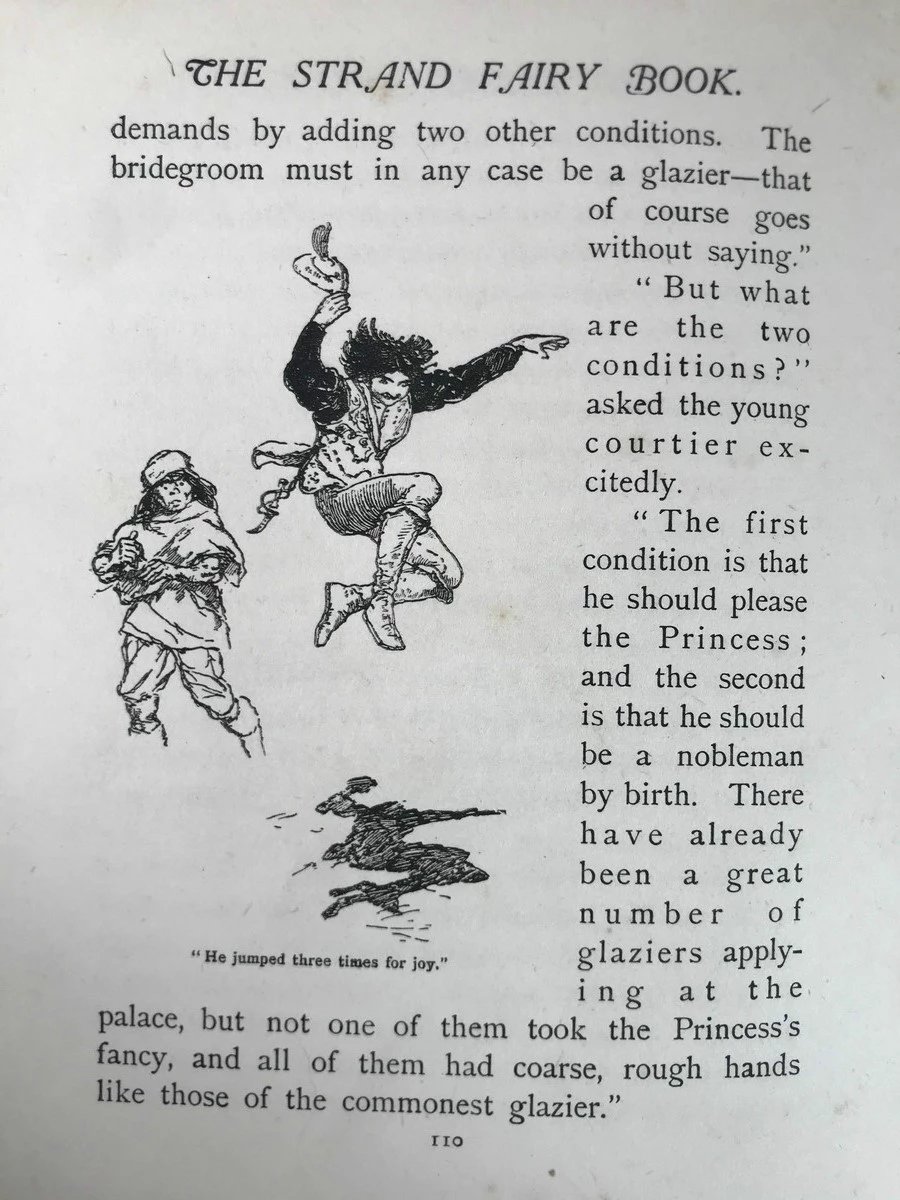 THE STRAND FAIRY BOOK.

demands by adding two other conditions. The bridegroom must in any case be a glazier—that of course goes without saying."

"But what are the two conditions?" asked the young courtier excitedly.

"The first condition is that he should please the Princess; and the second is that he should be a nobleman by birth. There have already been a great number of glaziers applying at the palace, but not one of them took the Princess's fancy, and all of them had coarse, rough hands like those of the commonest glazier."

"He jumped three times for joy."

110